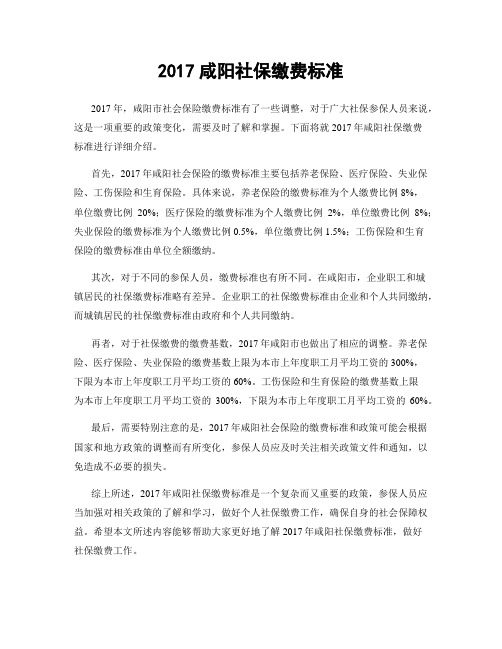 2017 咸阳社保缴费标准

2017 年，咸阳市社会保险缴费标准有了一些调整，对于广大社保参保人员来说，这是一项重要的政策变化，需要及时了解和掌握。下面将就 2017 年咸阳社保缴费标准进行详细介绍。

首先，2017 年咸阳社会保险的缴费标准主要包括养老保险、医疗保险、失业保险、工伤保险和生育保险。具体来说，养老保险的缴费标准为个人缴费比例 8%，单位缴费比例 20%；医疗保险的缴费标准为个人缴费比例 2%，单位缴费比例 8%；失业保险的缴费标准为个人缴费比例 0.5%，单位缴费比例 1.5%；工伤保险和生育保险的缴费标准由单位全额缴纳。

其次，对于不同的参保人员，缴费标准也有所不同。在咸阳市，企业职工和城镇居民的社保缴费标准略有差异。企业职工的社保缴费标准由企业和个人共同缴纳，而城镇居民的社保缴费标准由政府和个人共同缴纳。

再者，对于社保缴费的缴费基数，2017 年咸阳市也做出了相应的调整。养老保险、医疗保险、失业保险的缴费基数上限为本市上年度职工月平均工资的 300%，下限为本市上年度职工月平均工资的 60%。工伤保险和生育保险的缴费基数上限为本市上年度职工月平均工资的 300%，下限为本市上年度职工月平均工资的 60%。

最后，需要特别注意的是，2017 年咸阳社会保险的缴费标准和政策可能会根据国家和地方政策的调整而有所变化，参保人员应及时关注相关政策文件和通知，以免造成不必要的损失。

综上所述，2017 年咸阳社保缴费标准是一个复杂而又重要的政策，参保人员应当加强对相关政策的了解和学习，做好个人社保缴费工作，确保自身的社会保障权益。希望本文所述内容能够帮助大家更好地了解 2017 年咸阳社保缴费标准，做好社保缴费工作。